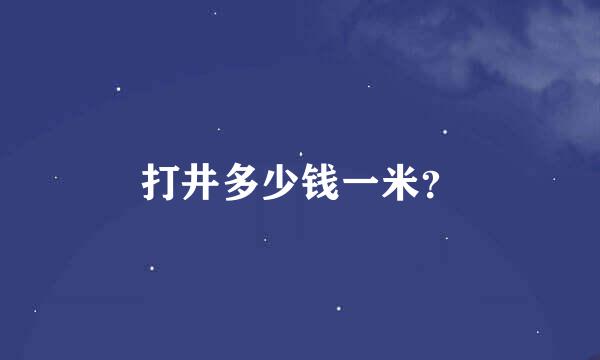 打井多少钱一米?